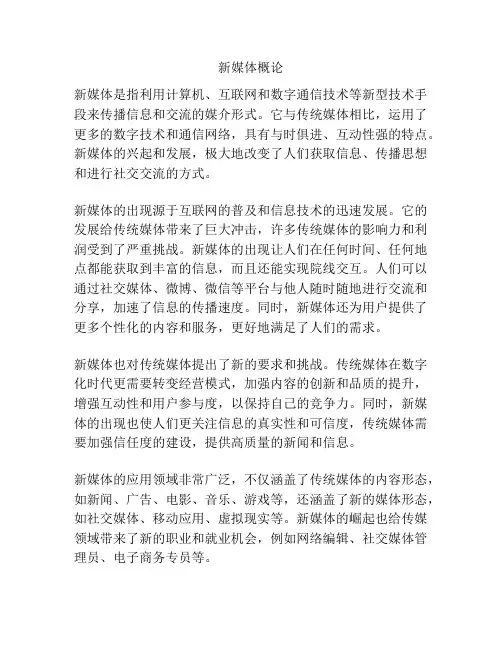 新媒体概论

新媒体是指利用计算机、互联网和数字通信技术等新型技术手段来传播信息和交流的媒介形式。它与传统媒体相比，运用了更多的数字技术和通信网络，具有与时俱进、互动性强的特点。新媒体的兴起和发展，极大地改变了人们获取信息、传播思想和进行社交交流的方式。

新媒体的出现源于互联网的普及和信息技术的迅速发展。它的发展给传统媒体带来了巨大冲击，许多传统媒体的影响力和利润受到了严重挑战。新媒体的出现让人们在任何时间、任何地点都能获取到丰富的信息，而且还能实现院线交互。人们可以通过社交媒体、微博、微信等平台与他人随时随地进行交流和分享，加速了信息的传播速度。同时，新媒体还为用户提供了更多个性化的内容和服务，更好地满足了人们的需求。

新媒体也对传统媒体提出了新的要求和挑战。传统媒体在数字化时代更需要转变经营模式，加强内容的创新和品质的提升，增强互动性和用户参与度，以保持自己的竞争力。同时，新媒体的出现也使人们更关注信息的真实性和可信度，传统媒体需要加强信任度的建设，提供高质量的新闻和信息。

新媒体的应用领域非常广泛，不仅涵盖了传统媒体的内容形态，如新闻、广告、电影、音乐、游戏等，还涵盖了新的媒体形态，如社交媒体、移动应用、虚拟现实等。新媒体的崛起也给传媒领域带来了新的职业和就业机会，例如网络编辑、社交媒体管理员、电子商务专员等。